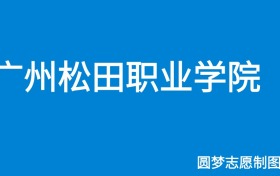 广州松田职业学院

圆梦志愿制图